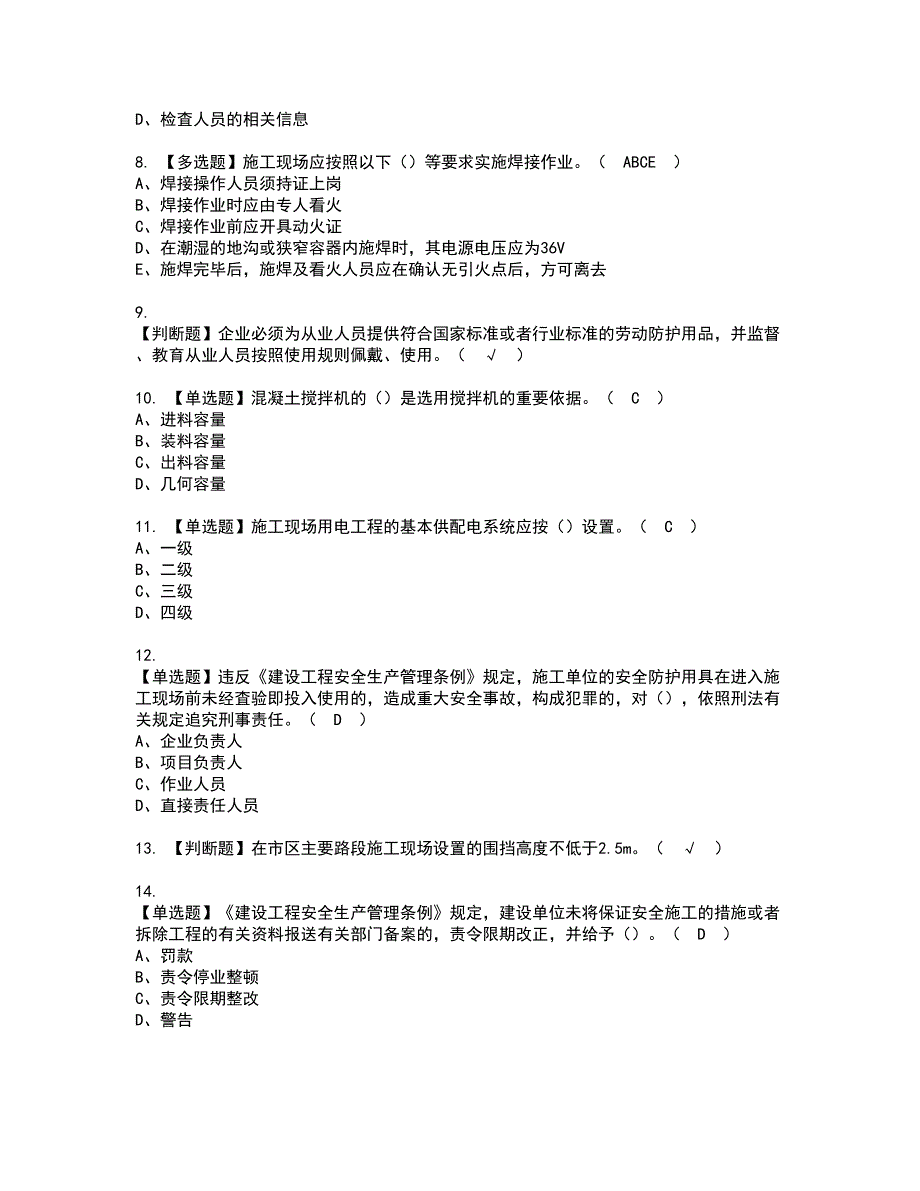 D、检查人员的相关信息

8. 【多选题】施工现场应按照以下（）等要求实施焊接作业。（ ABCE ）
A、焊接操作人员须持证上岗
B、焊接作业时应由专人看火
C、焊接作业前应开具动火证
D、在潮湿的地沟或狭窄容器内施焊时，其电源电压应为36V
E、施焊完毕后，施焊及看火人员应在确认无引火点后，方可离去

9.
【判断题】企业必须为从业人员提供符合国家标准或者行业标准的劳动防护用品，并监督、教育从业人员按照使用规则佩戴、使用。（ √ ）

10. 【单选题】混凝土搅拌机的（）是选用搅拌机的重要依据。（ C ）
A、进料容量
B、装料容量
C、出料容量
D、几何容量

11. 【单选题】施工现场用电工程的基本供配电系统应按（）设置。（ C ）
A、一级
B、二级
C、三级
D、四级

12.
【单选题】违反《建设工程安全生产管理条例》规定，施工单位的安全防护用具在进入施工现场前未经查验即投入使用的，造成重大安全事故，构成犯罪的，对（），依照刑法有关规定追究刑事责任。（ D ）
A、企业负责人
B、项目负责人
C、作业人员
D、直接责任人员

13. 【判断题】在市区主要路段施工现场设置的围挡高度不低于2.5m。（ √ ）

14.
【单选题】《建设工程安全生产管理条例》规定，建设单位未将保证安全施工的措施或者拆除工程的有关资料报送有关部门备案的，责令限期改正，并给予（）。（ D ）
A、罚款
B、责令停业整顿
C、责令限期整改
D、警告